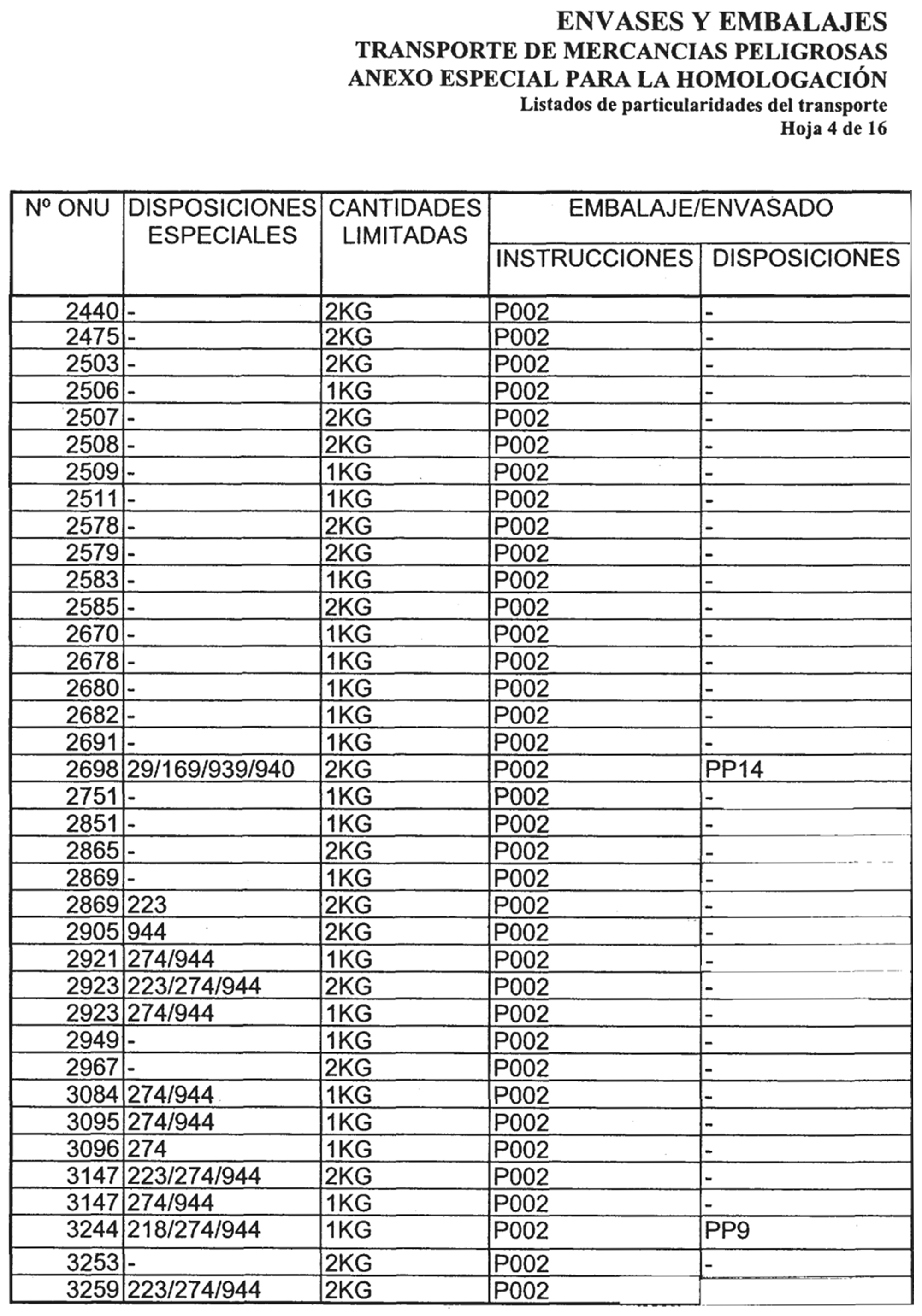 ENVASES Y EMBALAJES
TRANSPORTE DE MERCANCIAS PELIGROSAS
ANEXO ESPECIAL PARA LA HOMOLOGACIÓN
Listados de particularidades del transporte
Hoja 4 de 16

| Nº ONU | DISPOSICIONES ESPECIALES | CANTIDADES LIMITADAS | EMBALAJE/ENVASADO INSTRUCCIONES | EMBALAJE/ENVASADO DISPOSICIONES |
|---|---|---|---|---|
| 2440 | - | 2KG | P002 | - |
| 2475 | - | 2KG | P002 | - |
| 2503 | - | 2KG | P002 | - |
| 2506 | - | 1KG | P002 | - |
| 2507 | - | 2KG | P002 | - |
| 2508 | - | 2KG | P002 | - |
| 2509 | - | 1KG | P002 | - |
| 2511 | - | 1KG | P002 | - |
| 2578 | - | 2KG | P002 | - |
| 2579 | - | 2KG | P002 | - |
| 2583 | - | 1KG | P002 | - |
| 2585 | - | 2KG | P002 | - |
| 2670 | - | 1KG | P002 | - |
| 2678 | - | 1KG | P002 | - |
| 2680 | - | 1KG | P002 | - |
| 2682 | - | 1KG | P002 | - |
| 2691 | - | 1KG | P002 | - |
| 2698 | 29/169/939/940 | 2KG | P002 | PP14 |
| 2751 | - | 1KG | P002 | - |
| 2851 | - | 1KG | P002 | - |
| 2865 | - | 2KG | P002 | - |
| 2869 | - | 1KG | P002 | - |
| 2869 | 223 | 2KG | P002 | - |
| 2905 | 944 | 2KG | P002 | - |
| 2921 | 274/944 | 1KG | P002 | - |
| 2923 | 223/274/944 | 2KG | P002 | - |
| 2923 | 274/944 | 1KG | P002 | - |
| 2949 | - | 1KG | P002 | - |
| 2967 | - | 2KG | P002 | - |
| 3084 | 274/944 | 1KG | P002 | - |
| 3095 | 274/944 | 1KG | P002 | - |
| 3096 | 274 | 1KG | P002 | - |
| 3147 | 223/274/944 | 2KG | P002 | - |
| 3147 | 274/944 | 1KG | P002 | - |
| 3244 | 218/274/944 | 1KG | P002 | PP9 |
| 3253 | - | 2KG | P002 | - |
| 3259 | 223/274/944 | 2KG | P002 | |